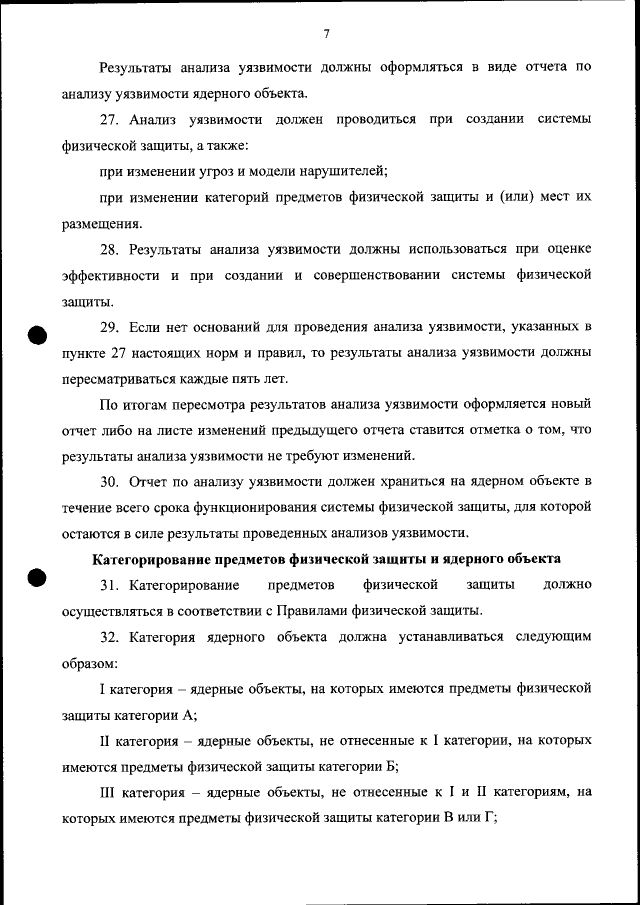 7

Результаты анализа уязвимости должны оформляться в виде отчета по анализу уязвимости ядерного объекта.

27. Анализ уязвимости должен проводиться при создании системы физической защиты, а также:

при изменении угроз и модели нарушителей;

при изменении категорий предметов физической защиты и (или) мест их размещения.

28. Результаты анализа уязвимости должны использоваться при оценке эффективности и при создании и совершенствовании системы физической защиты.

29. Если нет оснований для проведения анализа уязвимости, указанных в пункте 27 настоящих норм и правил, то результаты анализа уязвимости должны пересматриваться каждые пять лет.

По итогам пересмотра результатов анализа уязвимости оформляется новый отчет либо на листе изменений предыдущего отчета ставится отметка о том, что результаты анализа уязвимости не требуют изменений.

30. Отчет по анализу уязвимости должен храниться на ядерном объекте в течение всего срока функционирования системы физической защиты, для которой остаются в силе результаты проведенных анализов уязвимости.

Категорирование предметов физической защиты и ядерного объекта

31. Категорирование предметов физической защиты должно осуществляться в соответствии с Правилами физической защиты.

32. Категория ядерного объекта должна устанавливаться следующим образом:

I категория – ядерные объекты, на которых имеются предметы физической защиты категории А;

II категория – ядерные объекты, не отнесенные к I категории, на которых имеются предметы физической защиты категории Б;

III категория – ядерные объекты, не отнесенные к I и II категориям, на которых имеются предметы физической защиты категории В или Г;